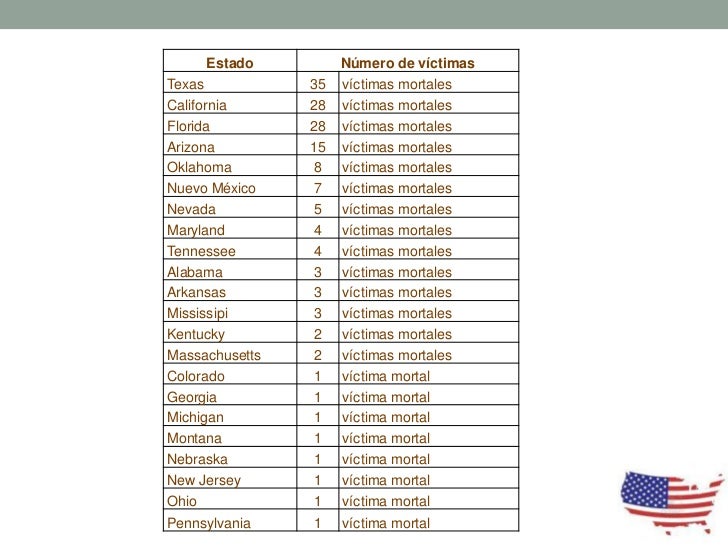 | Estado | Número de víctimas | |
|---|---|---|
| Texas | 35 | víctimas mortales |
| California | 28 | víctimas mortales |
| Florida | 28 | víctimas mortales |
| Arizona | 15 | víctimas mortales |
| Oklahoma | 8 | víctimas mortales |
| Nuevo México | 7 | víctimas mortales |
| Nevada | 5 | víctimas mortales |
| Maryland | 4 | víctimas mortales |
| Tennessee | 4 | víctimas mortales |
| Alabama | 3 | víctimas mortales |
| Arkansas | 3 | víctimas mortales |
| Mississipi | 3 | víctimas mortales |
| Kentucky | 2 | víctimas mortales |
| Massachusetts | 2 | víctimas mortales |
| Colorado | 1 | víctima mortal |
| Georgia | 1 | víctima mortal |
| Michigan | 1 | víctima mortal |
| Montana | 1 | víctima mortal |
| Nebraska | 1 | víctima mortal |
| New Jersey | 1 | víctima mortal |
| Ohio | 1 | víctima mortal |
| Pennsylvania | 1 | víctima mortal |